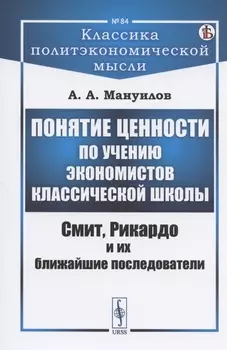 № 84
Классика политэкономической мысли

А. А. Мануилов

ПОНЯТИЕ ЦЕННОСТИ ПО УЧЕНИЮ ЭКОНОМИСТОВ КЛАССИЧЕСКОЙ ШКОЛЫ

Смит, Рикардо и их ближайшие последователи

URSS